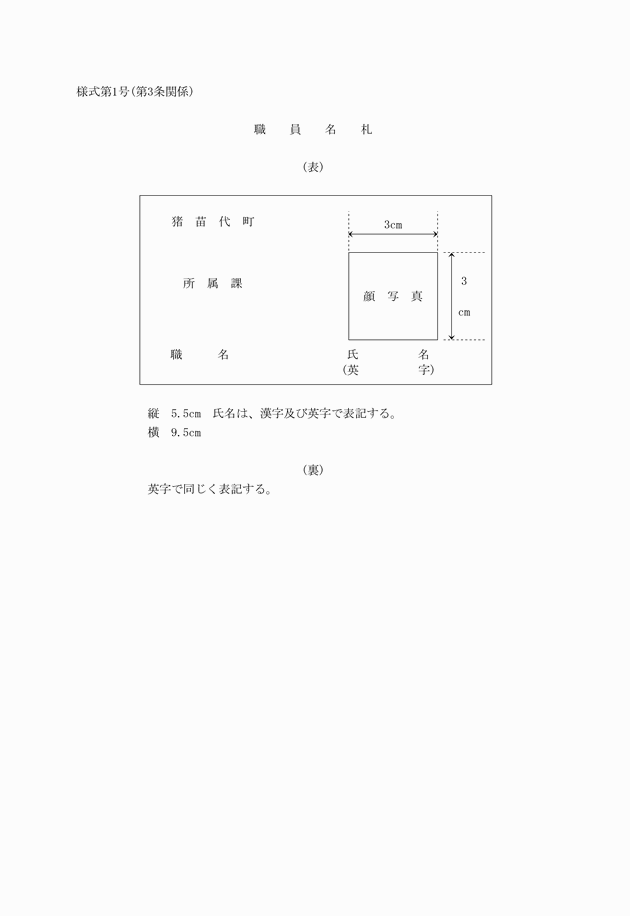 様式第1号(第3条関係)

職　員　名　札

(表)

猪苗代町

3cm

所属課

顔写真

3

cm

職　名

氏　名
(英　字)

縦　5.5cm　氏名は、漢字及び英字で表記する。
横　9.5cm

(裏)

英字で同じく表記する。